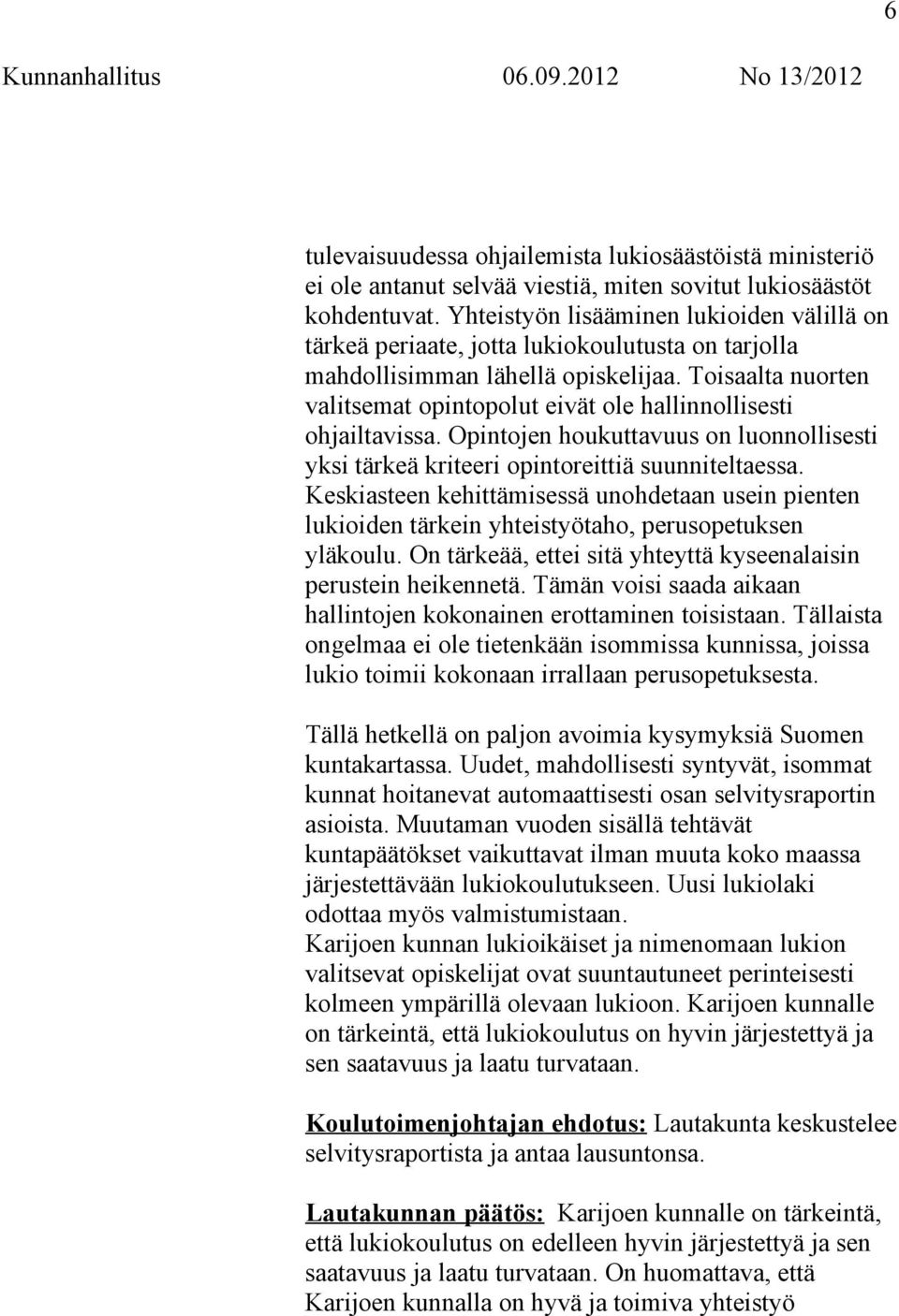 6

Kunnanhallitus 06.09.2012 No 13/2012

tulevaisuudessa ohjailemista lukiosäästöistä ministeriö ei ole antanut selvää viestiä, miten sovitut lukiosäästöt kohdentuvat. Yhteistyön lisääminen lukioiden välillä on tärkeä periaate, jotta lukiokoulutusta on tarjolla mahdollisimman lähellä opiskelijaa. Toisaalta nuorten valitsemat opintopolut eivät ole hallinnollisesti ohjailtavissa. Opintojen houkuttavuus on luonnollisesti yksi tärkeä kriteeri opintoreittiä suunniteltaessa. Keskiasteen kehittämisessä unohdetaan usein pienten lukioiden tärkein yhteistyötaho, perusopetuksen yläkoulu. On tärkeää, ettei sitä yhteyttä kyseenalaisin perustein heikennetä. Tämän voisi saada aikaan hallintojen kokonainen erottaminen toisistaan. Tällaista ongelmaa ei ole tietenkään isommissa kunnissa, joissa lukio toimii kokonaan irrallaan perusopetuksesta.

Tällä hetkellä on paljon avoimia kysymyksiä Suomen kuntakartassa. Uudet, mahdollisesti syntyvät, isommat kunnat hoitanevat automaattisesti osan selvitysraportin asioista. Muutaman vuoden sisällä tehtävät kuntapäätökset vaikuttavat ilman muuta koko maassa järjestettävään lukiokoulutukseen. Uusi lukiolaki odottaa myös valmistumistaan.
Karijoen kunnan lukioikäiset ja nimenomaan lukion valitsevat opiskelijat ovat suuntautuneet perinteisesti kolmeen ympärillä olevaan lukioon. Karijoen kunnalle on tärkeintä, että lukiokoulutus on hyvin järjestettyä ja sen saatavuus ja laatu turvataan.

Koulutoimenjohtajan ehdotus: Lautakunta keskustelee selvitysraportista ja antaa lausuntonsa.

Lautakunnan päätös: Karijoen kunnalle on tärkeintä, että lukiokoulutus on edelleen hyvin järjestettyä ja sen saatavuus ja laatu turvataan. On huomattava, että Karijoen kunnalla on hyvä ja toimiva yhteistyö